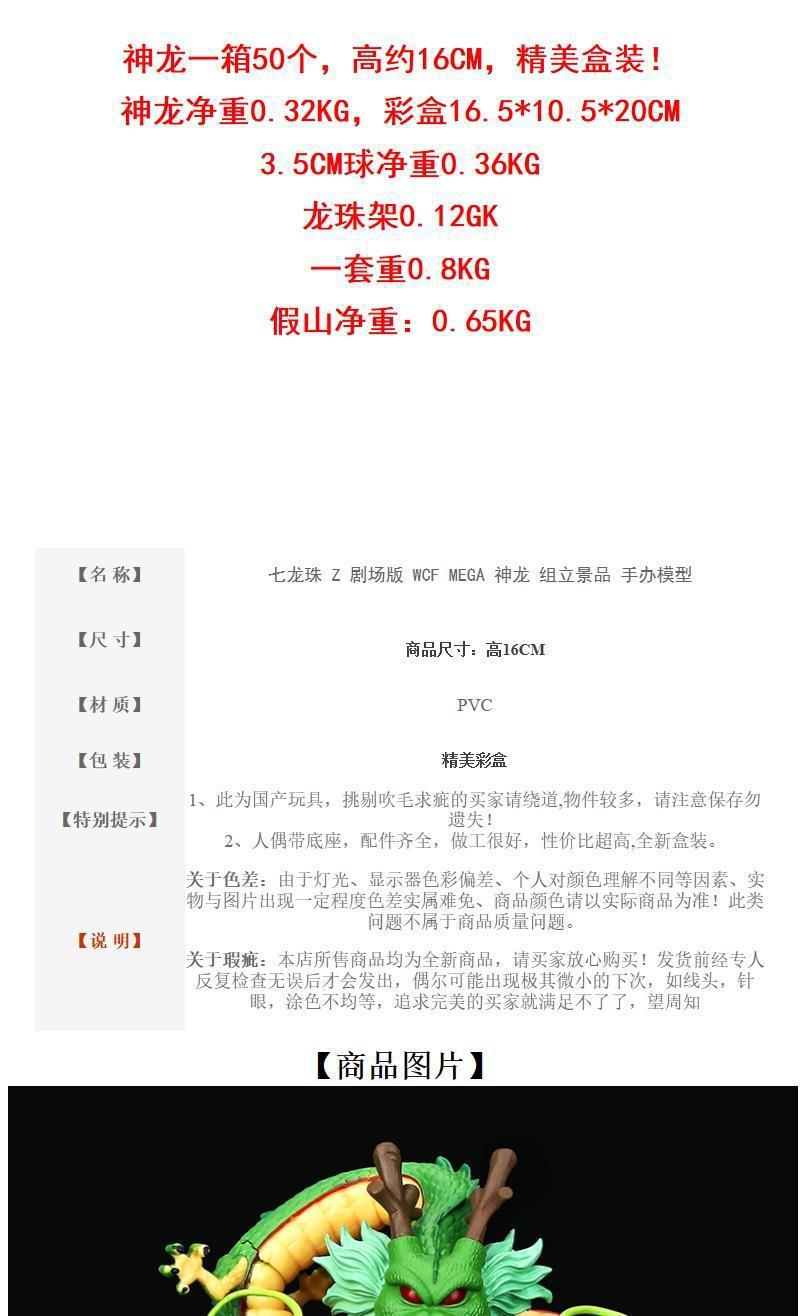 神龙一箱50个，高约16CM，精美盒装！
神龙净重0.32KG，彩盒16.5*10.5*20CM
3.5CM球净重0.36KG
龙珠架0.12GK
一套重0.8KG
假山净重：0.65KG

| 【名 称】 | 七龙珠 Z 剧场版 WCF MEGA 神龙 组立景品 手办模型 |
|---|---|
| 【尺 寸】 | 商品尺寸：高16CM |
| 【材 质】 | PVC |
| 【包 装】 | 精美彩盒 |
| 【特别提示】 | 1、此为国产玩具，挑剔吹毛求疵的买家请绕道,物件较多，请注意保存勿遗失！ 2、人偶带底座，配件齐全，做工很好，性价比超高,全新盒装。 |
| 【说 明】 | 关于色差：由于灯光、显示器色彩偏差、个人对颜色理解不同等因素、实物与图片出现一定程度色差实属难免、商品颜色请以实际商品为准！此类问题不属于商品质量问题。 关于瑕疵：本店所售商品均为全新商品，请买家放心购买！发货前经专人反复检查无误后才会发出，偶尔可能出现极其微小的下次，如线头，针眼，涂色不均等，追求完美的买家就满足不了了，望周知 |

【商品图片】